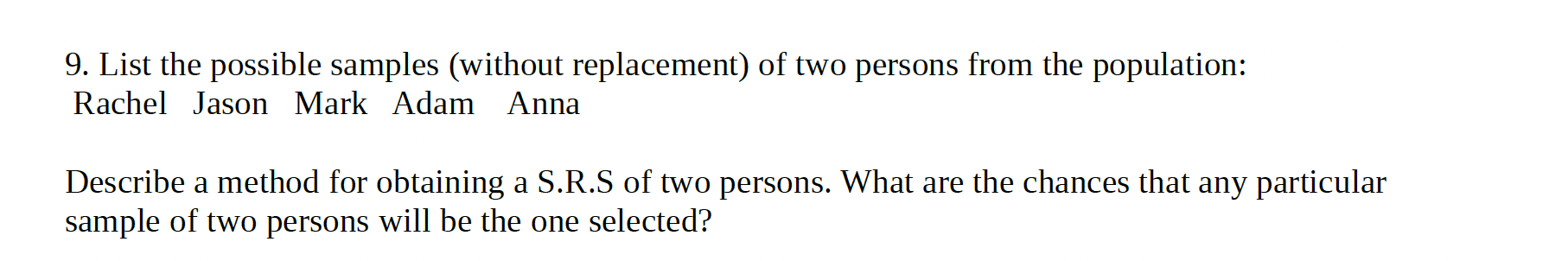 9. List the possible samples (without replacement) of two persons from the population:
Rachel Jason Mark Adam Anna

Describe a method for obtaining a S.R.S of two persons. What are the chances that any particular sample of two persons will be the one selected?